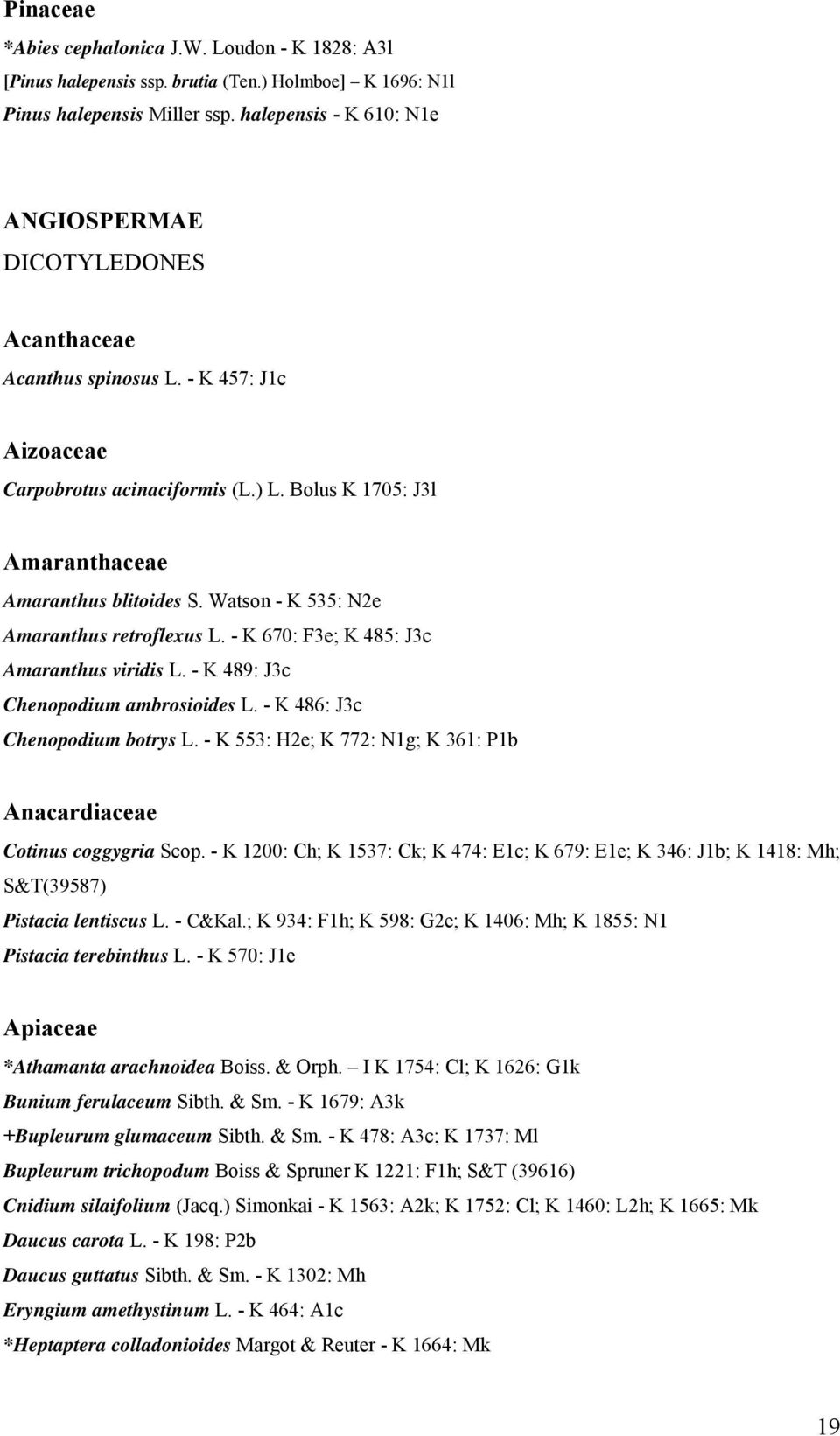 Pinaceae

*Abies cephalonica J.W. Loudon - K 1828: A3l

[Pinus halepensis ssp. brutia (Ten.) Holmboe] – K 1696: N1l

Pinus halepensis Miller ssp. halepensis - K 610: N1e

ANGIOSPERMAE

DICOTYLEDONES

Acanthaceae

Acanthus spinosus L. - K 457: J1c

Aizoaceae

Carpobrotus acinaciformis (L.) L. Bolus K 1705: J3l

Amaranthaceae

Amaranthus blitoides S. Watson - K 535: N2e

Amaranthus retroflexus L. - K 670: F3e; K 485: J3c

Amaranthus viridis L. - K 489: J3c

Chenopodium ambrosioides L. - K 486: J3c

Chenopodium botrys L. - K 553: H2e; K 772: N1g; K 361: P1b

Anacardiaceae

Cotinus coggygria Scop. - K 1200: Ch; K 1537: Ck; K 474: E1c; K 679: E1e; K 346: J1b; K 1418: Mh; S&T(39587)

Pistacia lentiscus L. - C&Kal.; K 934: F1h; K 598: G2e; K 1406: Mh; K 1855: N1

Pistacia terebinthus L. - K 570: J1e

Apiaceae

*Athamanta arachnoidea Boiss. & Orph. – I K 1754: Cl; K 1626: G1k

Bunium ferulaceum Sibth. & Sm. - K 1679: A3k

+Bupleurum glumaceum Sibth. & Sm. - K 478: A3c; K 1737: Ml

Bupleurum trichopodum Boiss & Spruner K 1221: F1h; S&T (39616)

Cnidium silaifolium (Jacq.) Simonkai - K 1563: A2k; K 1752: Cl; K 1460: L2h; K 1665: Mk

Daucus carota L. - K 198: P2b

Daucus guttatus Sibth. & Sm. - K 1302: Mh

Eryngium amethystinum L. - K 464: A1c

*Heptaptera colladonioides Margot & Reuter - K 1664: Mk

19